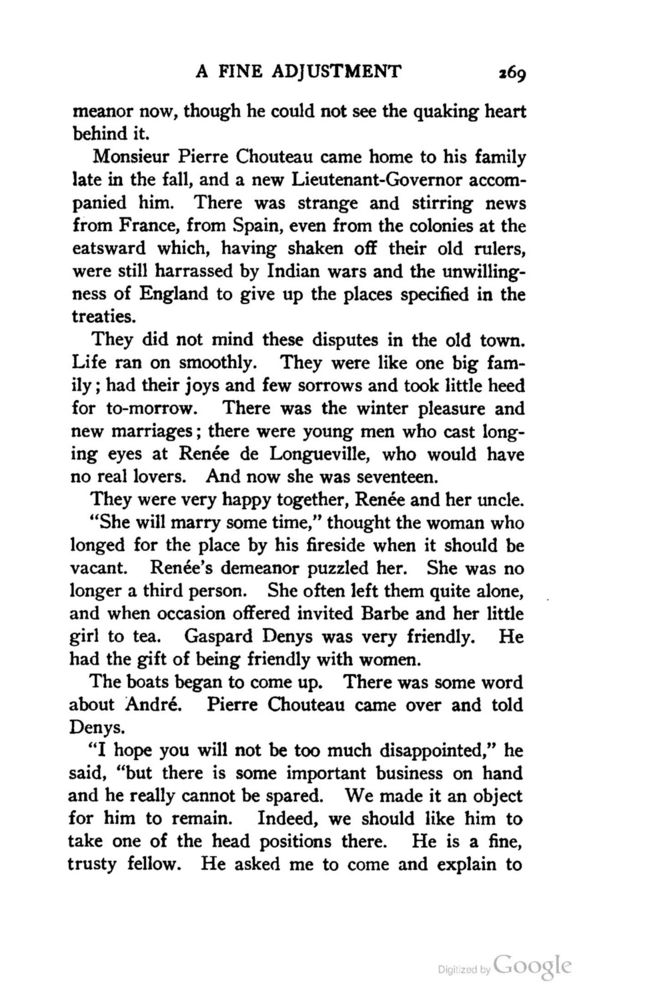 A FINE ADJUSTMENT 269

meanor now, though he could not see the quaking heart behind it.

Monsieur Pierre Chouteau came home to his family late in the fall, and a new Lieutenant-Governor accompanied him. There was strange and stirring news from France, from Spain, even from the colonies at the eatsward which, having shaken off their old rulers, were still harrassed by Indian wars and the unwillingness of England to give up the places specified in the treaties.

They did not mind these disputes in the old town. Life ran on smoothly. They were like one big family; had their joys and few sorrows and took little heed for to-morrow. There was the winter pleasure and new marriages; there were young men who cast longing eyes at Renée de Longueville, who would have no real lovers. And now she was seventeen.

They were very happy together, Renée and her uncle. "She will marry some time," thought the woman who longed for the place by his fireside when it should be vacant. Renée's demeanor puzzled her. She was no longer a third person. She often left them quite alone, and when occasion offered invited Barbe and her little girl to tea. Gaspard Denys was very friendly. He had the gift of being friendly with women.

The boats began to come up. There was some word about André. Pierre Chouteau came over and told Denys.

"I hope you will not be too much disappointed," he said, "but there is some important business on hand and he really cannot be spared. We made it an object for him to remain. Indeed, we should like him to take one of the head positions there. He is a fine, trusty fellow. He asked me to come and explain to

Digitized by Google